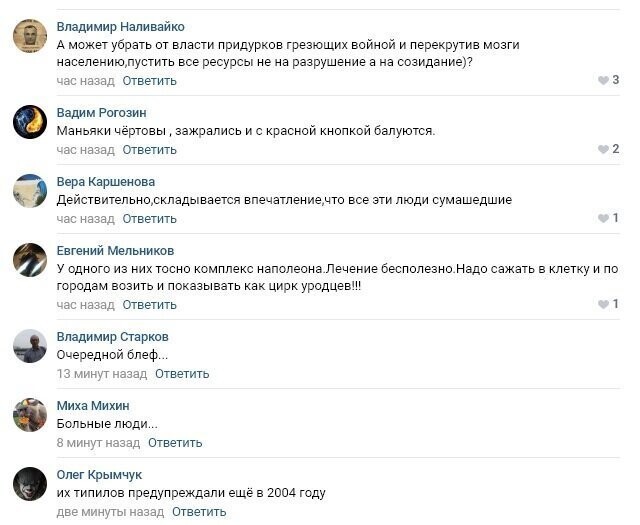 Владимир Наливайко
А может убрать от власти придурков грезющих войной и перекрутив мозги населению,пустить все ресурсы не на разрушение а на созидание)?
час назад Ответить
3

Вадим Рогозин
Маньяки чёртовы , зажрались и с красной кнопкой балуются.
час назад Ответить
2

Вера Каршенова
Действительно,складывается впечатление,что все эти люди сумашедшие
час назад Ответить
1

Евгений Мельников
У одного из них тосно комплекс наполеона.Лечение бесполезно.Надо сажать в клетку и по городам возить и показывать как цирк уродцев!!!
час назад Ответить
1

Владимир Старков
Очередной блеф...
13 минут назад Ответить

Миха Михин
Больные люди...
8 минут назад Ответить

Олег Крымчук
их типилов предупреждали ещё в 2004 году
две минуты назад Ответить